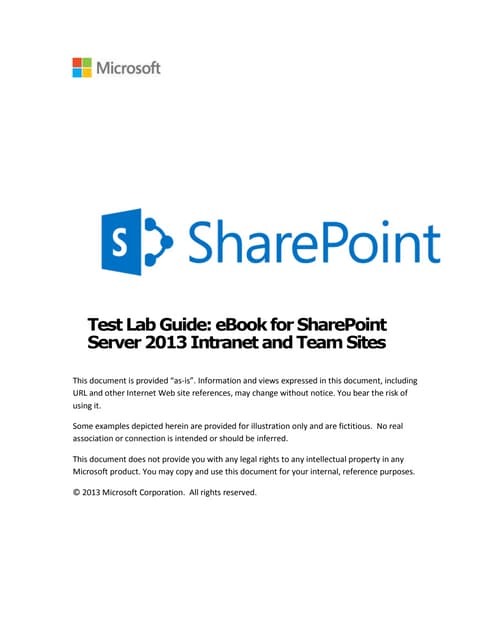 Microsoft

S

SharePoint

Test Lab Guide: eBook for SharePoint Server 2013 Intranet and Team Sites

This document is provided "as-is". Information and views expressed in this document, including URL and other Internet Web site references, may change without notice. You bear the risk of using it.

Some examples depicted herein are provided for illustration only and are fictitious. No real association or connection is intended or should be inferred.

This document does not provide you with any legal rights to any intellectual property in any Microsoft product. You may copy and use this document for your internal, reference purposes.

© 2013 Microsoft Corporation. All rights reserved.